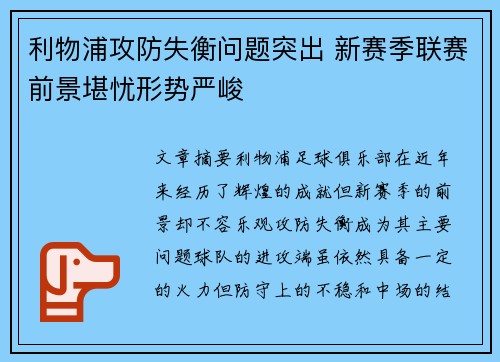 利物浦攻防失衡问题突出 新赛季联赛前景堪忧形势严峻

文章摘要利物浦足球俱乐部在近年来经历了辉煌的成就但新赛季的前景却不容乐观攻防失衡成为其主要问题球队的进攻端虽依然具备一定的火力但防守上的不稳和中场的结